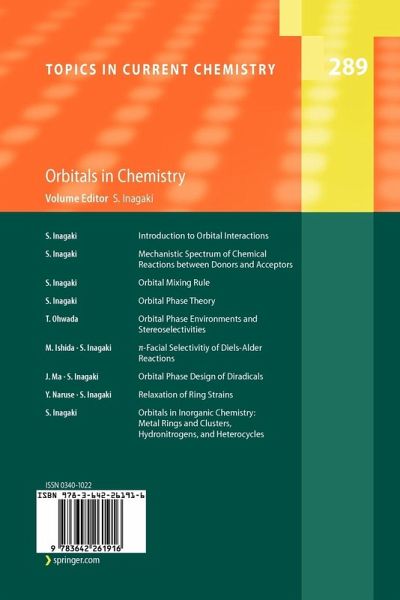 TOPICS IN CURRENT CHEMISTRY

289

Orbitals in Chemistry

Volume Editor S. Inagaki

| | |
|---|---|
| S. Inagaki | Introduction to Orbital Interactions |
| S. Inagaki | Mechanistic Spectrum of Chemical Reactions between Donors and Acceptors |
| S. Inagaki | Orbital Mixing Rule |
| S. Inagaki | Orbital Phase Theory |
| T. Ohwada | Orbital Phase Environments and Stereoselectivities |
| M. Ishida · S. Inagaki | π-Facial Selectivitiy of Diels-Alder Reactions |
| J. Ma · S. Inagaki | Orbital Phase Design of Diradicals |
| Y. Naruse · S. Inagaki | Relaxation of Ring Strains |
| S. Inagaki | Orbitals in Inorganic Chemistry: Metal Rings and Clusters, Hydronitrogens, and Heterocycles |

ISSN 0340-1022

ISBN 978-3-642-26191-6

9 783642 261916

springer.com